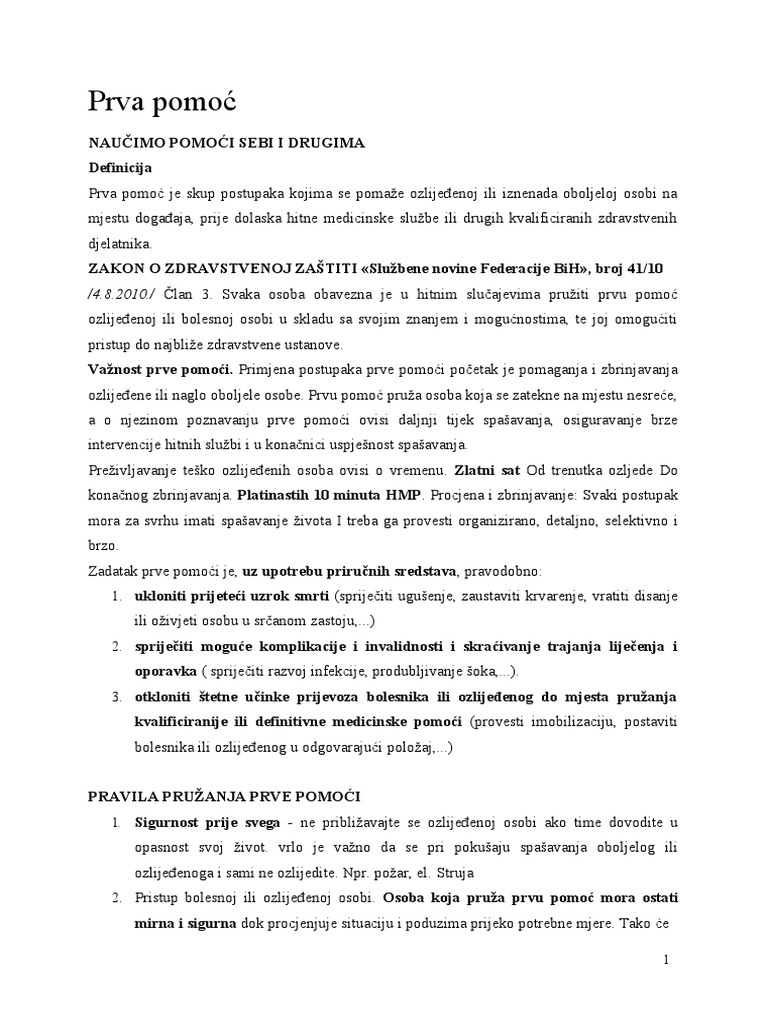 Prva pomoć

NAUČIMO POMOĆI SEBI I DRUGIMA

Definicija

Prva pomoć je skup postupaka kojima se pomaže ozlijeđenoj ili iznenada oboljeloj osobi na mjestu događaja, prije dolaska hitne medicinske službe ili drugih kvalificiranih zdravstvenih djelatnika.

ZAKON O ZDRAVSTVENOJ ZAŠTITI «Službene novine Federacije BiH», broj 41/10 /4.8.2010./ Član 3. Svaka osoba obavezna je u hitnim slučajevima pružiti prvu pomoć ozlijeđenoj ili bolesnoj osobi u skladu sa svojim znanjem i mogućnostima, te joj omogućiti pristup do najbliže zdravstvene ustanove.

Važnost prve pomoći. Primjena postupaka prve pomoći početak je pomaganja i zbrinjavanja ozlijeđene ili naglo oboljele osobe. Prvu pomoć pruža osoba koja se zatekne na mjestu nesreće, a o njezinom poznavanju prve pomoći ovisi daljnji tijek spašavanja, osiguravanje brze intervencije hitnih službi i u konačnici uspješnost spašavanja.

Preživljavanje teško ozlijeđenih osoba ovisi o vremenu. Zlatni sat Od trenutka ozljede Do konačnog zbrinjavanja. Platinastih 10 minuta HMP. Procjena i zbrinjavanje: Svaki postupak mora za svrhu imati spašavanje života I treba ga provesti organizirano, detaljno, selektivno i brzo.

Zadatak prve pomoći je, uz upotrebu priručnih sredstava, pravodobno:

1. ukloniti prijeteći uzrok smrti (spriječiti ugušenje, zaustaviti krvarenje, vratiti disanje ili oživjeti osobu u srčanom zastoju,...)
2. spriječiti moguće komplikacije i invalidnosti i skraćivanje trajanja liječenja i oporavka ( spriječiti razvoj infekcije, produbljivanje šoka,...).
3. otkloniti štetne učinke prijevoza bolesnika ili ozlijeđenog do mjesta pružanja kvalificiranije ili definitivne medicinske pomoći (provesti imobilizaciju, postaviti bolesnika ili ozlijeđenog u odgovarajući položaj,...)

PRAVILA PRUŽANJA PRVE POMOĆI

1. Sigurnost prije svega - ne približavajte se ozlijeđenoj osobi ako time dovodite u opasnost svoj život. vrlo je važno da se pri pokušaju spašavanja oboljelog ili ozlijeđenoga i sami ne ozlijedite. Npr. požar, el. Struja
2. Pristup bolesnoj ili ozlijeđenoj osobi. Osoba koja pruža prvu pomoć mora ostati mirna i sigurna dok procjenjuje situaciju i poduzima prijeko potrebne mjere. Tako će

1